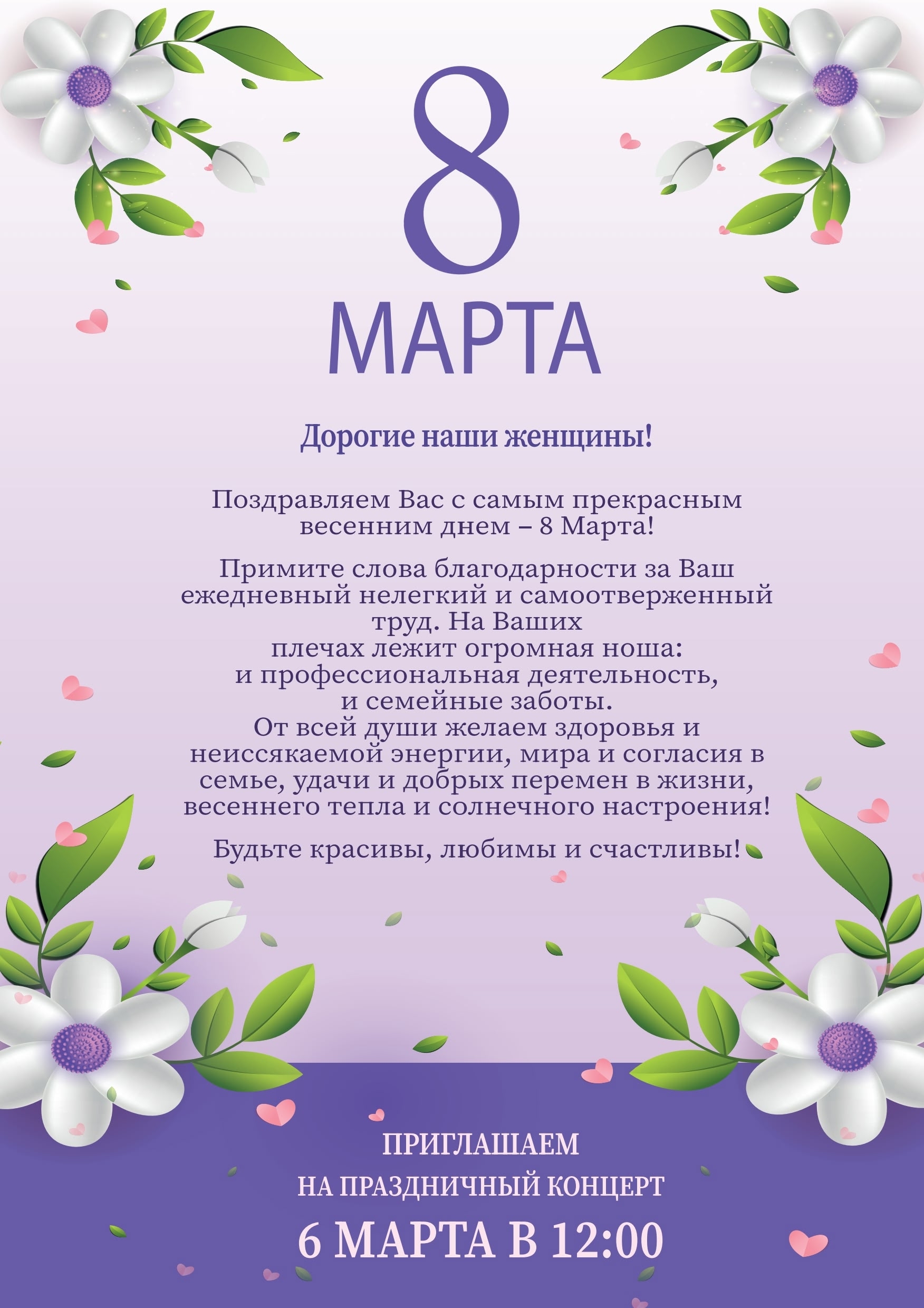 8
МАРТА

Дорогие наши женщины!

Поздравляем Вас с самым прекрасным весенним днем – 8 Марта!

Примите слова благодарности за Ваш ежедневный нелегкий и самоотверженный труд. На Ваших плечах лежит огромная ноша: и профессиональная деятельность, и семейные заботы. От всей души желаем здоровья и неиссякаемой энергии, мира и согласия в семье, удачи и добрых перемен в жизни, весеннего тепла и солнечного настроения!

Будьте красивы, любимы и счастливы!

ПРИГЛАШАЕМ
НА ПРАЗДНИЧНЫЙ КОНЦЕРТ
6 МАРТА В 12:00